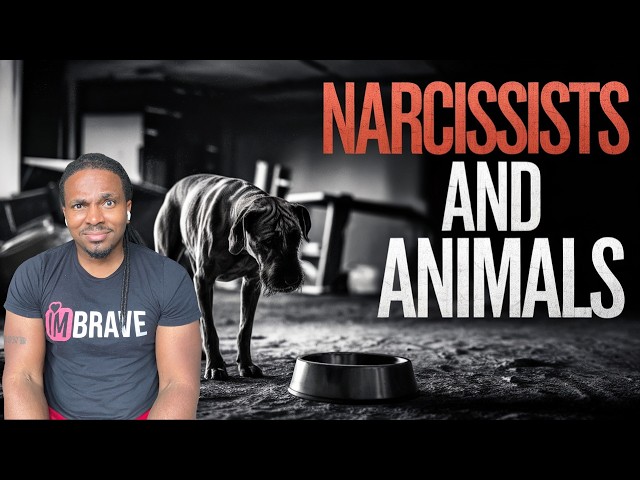 NARCISSISTS AND ANIMALS

IM BRAVE